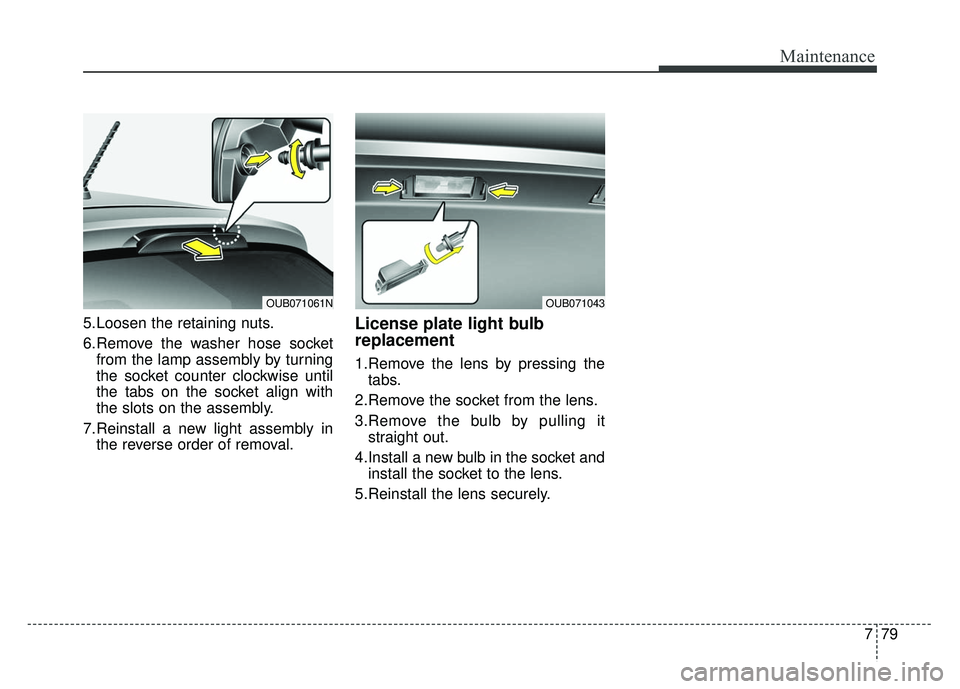 Maintenance

OUB071061N

5.Loosen the retaining nuts.

6.Remove the washer hose socket from the lamp assembly by turning the socket counter clockwise until the tabs on the socket align with the slots on the assembly.

7.Reinstall a new light assembly in the reverse order of removal.

OUB071043

License plate light bulb replacement

1.Remove the lens by pressing the tabs.

2.Remove the socket from the lens.

3.Remove the bulb by pulling it straight out.

4.Install a new bulb in the socket and install the socket to the lens.

5.Reinstall the lens securely.

7 79

carmanualsonline.info